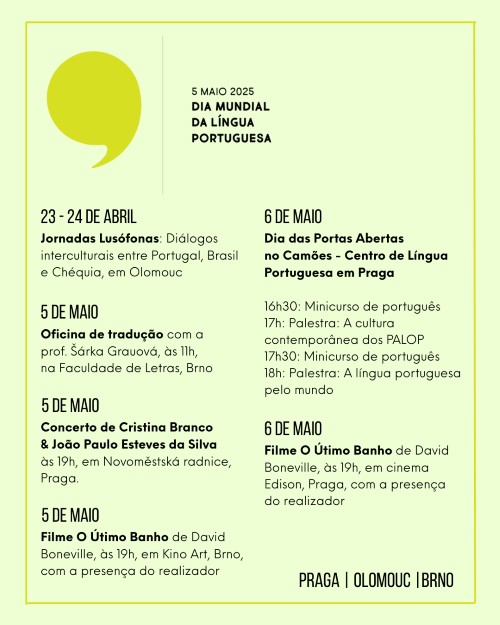 5 MAIO 2025
DIA MUNDIAL
DA LÍNGUA
PORTUGUESA

23 - 24 DE ABRIL

Jornadas Lusófonas: Diálogos interculturais entre Portugal, Brasil e Chéquia, em Olomouc

5 DE MAIO

Oficina de tradução com a prof. Šárka Grauová, às 11h, na Faculdade de Letras, Brno

5 DE MAIO

Concerto de Cristina Branco & João Paulo Esteves da Silva às 19h, em Novoměstská radnice, Praga.

5 DE MAIO

Filme O Útimo Banho de David Boneville, às 19h, em Kino Art, Brno, com a presença do realizador

6 DE MAIO

Dia das Portas Abertas no Camões - Centro de Língua Portuguesa em Praga

16h30: Minicurso de português
17h: Palestra: A cultura contemporânea dos PALOP
17h30: Minicurso de português
18h: Palestra: A língua portuguesa pelo mundo

6 DE MAIO

Filme O Útimo Banho de David Boneville, às 19h, em cinema Edison, Praga, com a presença do realizador

PRAGA | OLOMOUC |BRNO